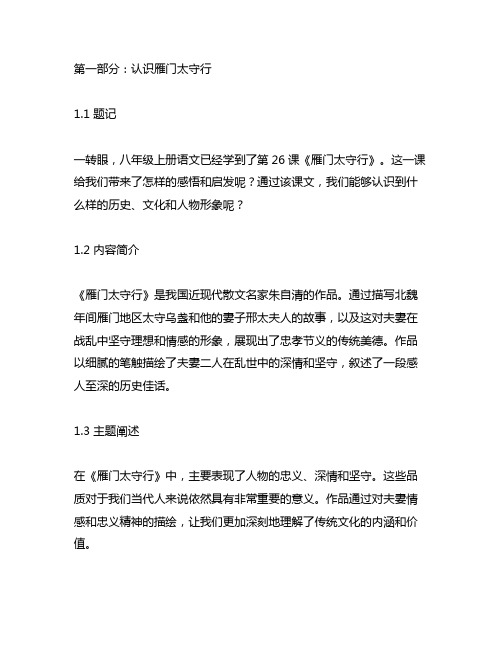 第一部分：认识雁门太守行

1.1 题记

一转眼，八年级上册语文已经学到了第 26 课《雁门太守行》。这一课给我们带来了怎样的感悟和启发呢？通过该课文，我们能够认识到什么样的历史、文化和人物形象呢？

1.2 内容简介

《雁门太守行》是我国近现代散文名家朱自清的作品。通过描写北魏年间雁门地区太守乌盏和他的妻子邢太夫人的故事，以及这对夫妻在战乱中坚守理想和情感的形象，展现出了忠孝节义的传统美德。作品以细腻的笔触描绘了夫妻二人在乱世中的深情和坚守，叙述了一段感人至深的历史佳话。

1.3 主题阐述

在《雁门太守行》中，主要表现了人物的忠义、深情和坚守。这些品质对于我们当代人来说依然具有非常重要的意义。作品通过对夫妻情感和忠义精神的描绘，让我们更加深刻地理解了传统文化的内涵和价值。